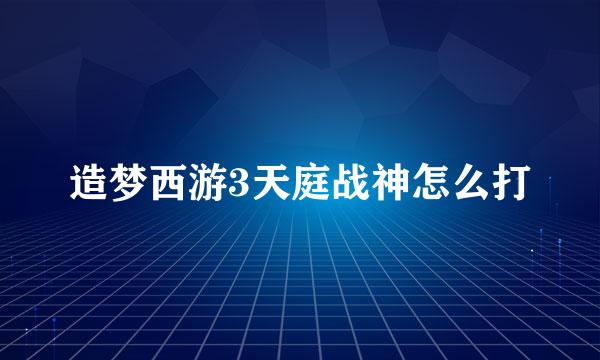 造梦西游3天庭战神怎么打